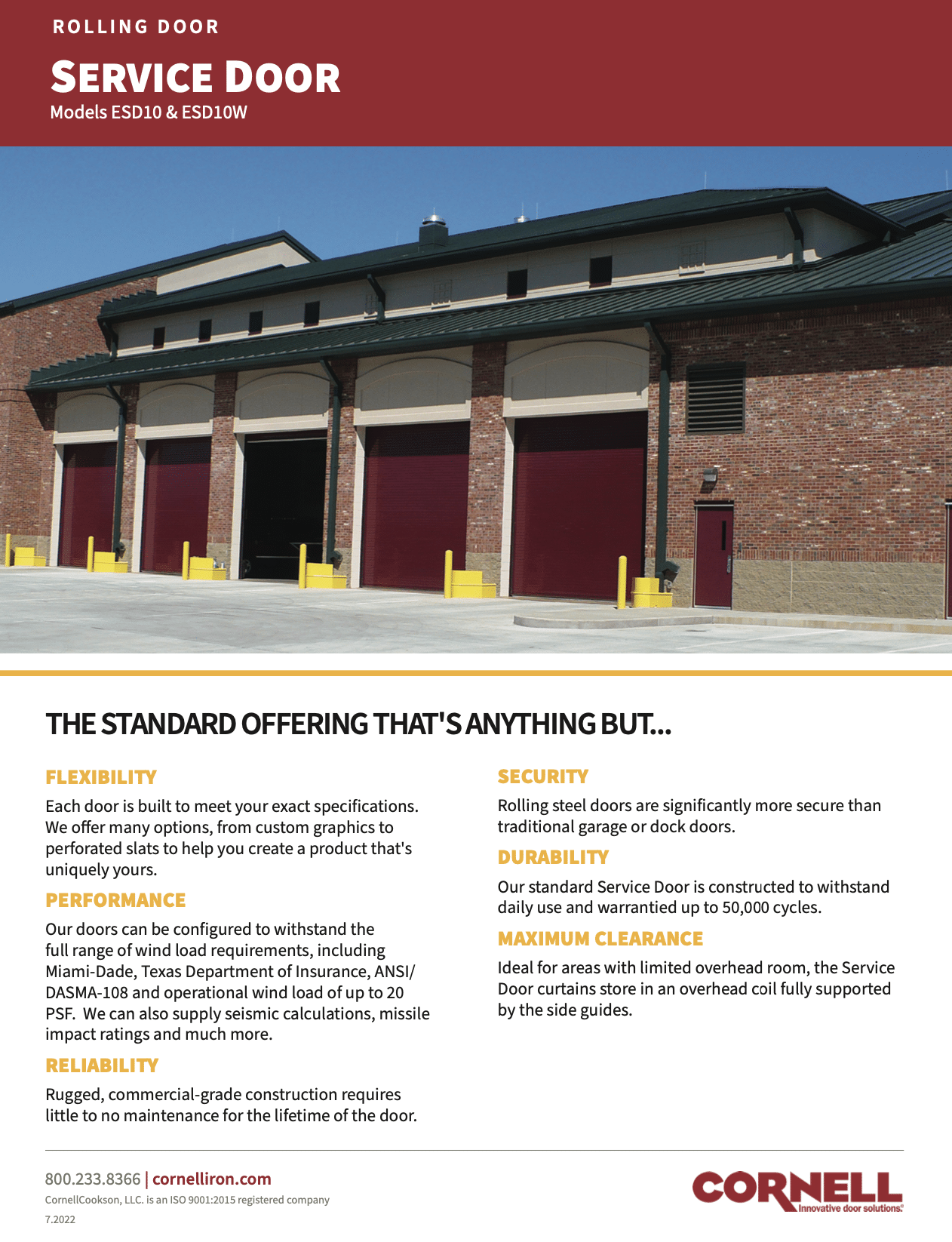 ROLLING DOOR

SERVICE DOOR
Models ESD10 & ESD10W

THE STANDARD OFFERING THAT'S ANYTHING BUT...

FLEXIBILITY

Each door is built to meet your exact specifications. We offer many options, from custom graphics to perforated slats to help you create a product that's uniquely yours.

PERFORMANCE

Our doors can be configured to withstand the full range of wind load requirements, including Miami-Dade, Texas Department of Insurance, ANSI/DASMA-108 and operational wind load of up to 20 PSF. We can also supply seismic calculations, missile impact ratings and much more.

RELIABILITY

Rugged, commercial-grade construction requires little to no maintenance for the lifetime of the door.

SECURITY

Rolling steel doors are significantly more secure than traditional garage or dock doors.

DURABILITY

Our standard Service Door is constructed to withstand daily use and warrantied up to 50,000 cycles.

MAXIMUM CLEARANCE

Ideal for areas with limited overhead room, the Service Door curtains store in an overhead coil fully supported by the side guides.

800.233.8366 | cornelliron.com
CornellCookson, LLC. is an ISO 9001:2015 registered company
7.2022

CORNELL
Innovative door solutions.